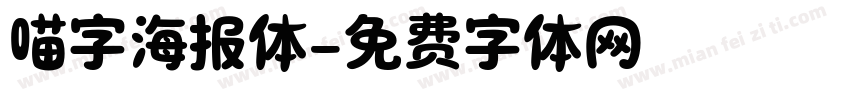 喵字海报体-免费字体网

www.mian fei zi ti.com